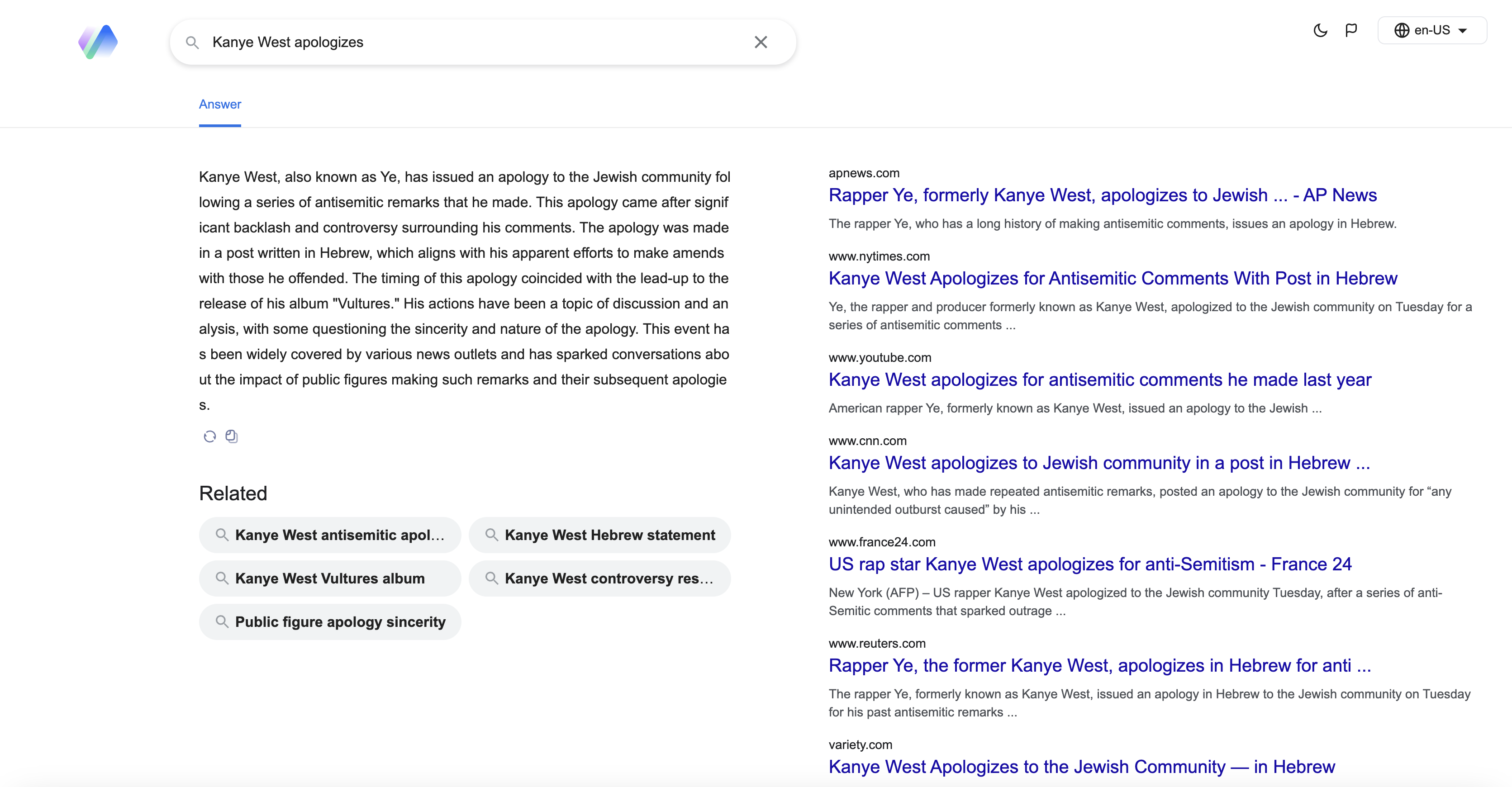 Kanye West apologizes

en-US

Answer

Kanye West, also known as Ye, has issued an apology to the Jewish community following a series of antisemitic remarks that he made. This apology came after significant backlash and controversy surrounding his comments. The apology was made in a post written in Hebrew, which aligns with his apparent efforts to make amends with those he offended. The timing of this apology coincided with the lead-up to the release of his album "Vultures." His actions have been a topic of discussion and analysis, with some questioning the sincerity and nature of the apology. This event has been widely covered by various news outlets and has sparked conversations about the impact of public figures making such remarks and their subsequent apologies.

Related

Kanye West antisemitic apol...

Kanye West Hebrew statement

Kanye West Vultures album

Kanye West controversy res...

Public figure apology sincerity

apnews.com
Rapper Ye, formerly Kanye West, apologizes to Jewish ... - AP News
The rapper Ye, who has a long history of making antisemitic comments, issues an apology in Hebrew.

www.nytimes.com
Kanye West Apologizes for Antisemitic Comments With Post in Hebrew
Ye, the rapper and producer formerly known as Kanye West, apologized to the Jewish community on Tuesday for a series of antisemitic comments ...

www.youtube.com
Kanye West apologizes for antisemitic comments he made last year
American rapper Ye, formerly known as Kanye West, issued an apology to the Jewish ...

www.cnn.com
Kanye West apologizes to Jewish community in a post in Hebrew ...
Kanye West, who has made repeated antisemitic remarks, posted an apology to the Jewish community for “any unintended outburst caused” by his ...

www.france24.com
US rap star Kanye West apologizes for anti-Semitism - France 24
New York (AFP) – US rapper Kanye West apologized to the Jewish community Tuesday, after a series of anti-Semitic comments that sparked outrage ...

www.reuters.com
Rapper Ye, the former Kanye West, apologizes in Hebrew for anti ...
The rapper Ye, formerly known as Kanye West, issued an apology in Hebrew to the Jewish community on Tuesday for his past antisemitic remarks ...

variety.com
Kanye West Apologizes to the Jewish Community — in Hebrew